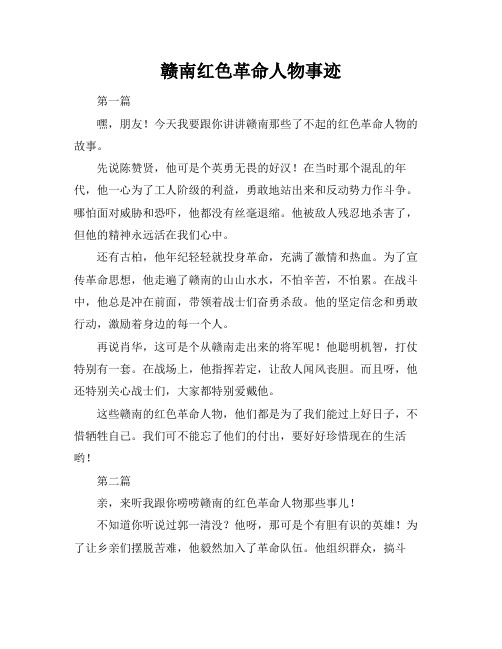 赣南红色革命人物事迹

第一篇

嘿，朋友！今天我要跟你讲讲赣南那些了不起的红色革命人物的故事。

先说陈赞贤，他可是个英勇无畏的好汉！在当时那个混乱的年代，他一心为了工人阶级的利益，勇敢地站出来和反动势力作斗争。哪怕面对威胁和恐吓，他都没有丝毫退缩。他被敌人残忍地杀害了，但他的精神永远活在我们心中。

还有古柏，他年纪轻轻就投身革命，充满了激情和热血。为了宣传革命思想，他走遍了赣南的山山水水，不怕辛苦，不怕累。在战斗中，他总是冲在前面，带领着战士们奋勇杀敌。他的坚定信念和勇敢行动，激励着身边的每一个人。

再说肖华，这可是个从赣南走出来的将军呢！他聪明机智，打仗特别有一套。在战场上，他指挥若定，让敌人闻风丧胆。而且呀，他还特别关心战士们，大家都特别爱戴他。

这些赣南的红色革命人物，他们都是为了我们能过上好日子，不惜牺牲自己。我们可不能忘了他们的付出，要好好珍惜现在的生活哟！

第二篇

亲，来听我跟你唠唠赣南的红色革命人物那些事儿！

不知道你听说过郭一清没？他呀，那可是个有胆有识的英雄！为了让乡亲们摆脱苦难，他毅然加入了革命队伍。他组织群众，搞斗